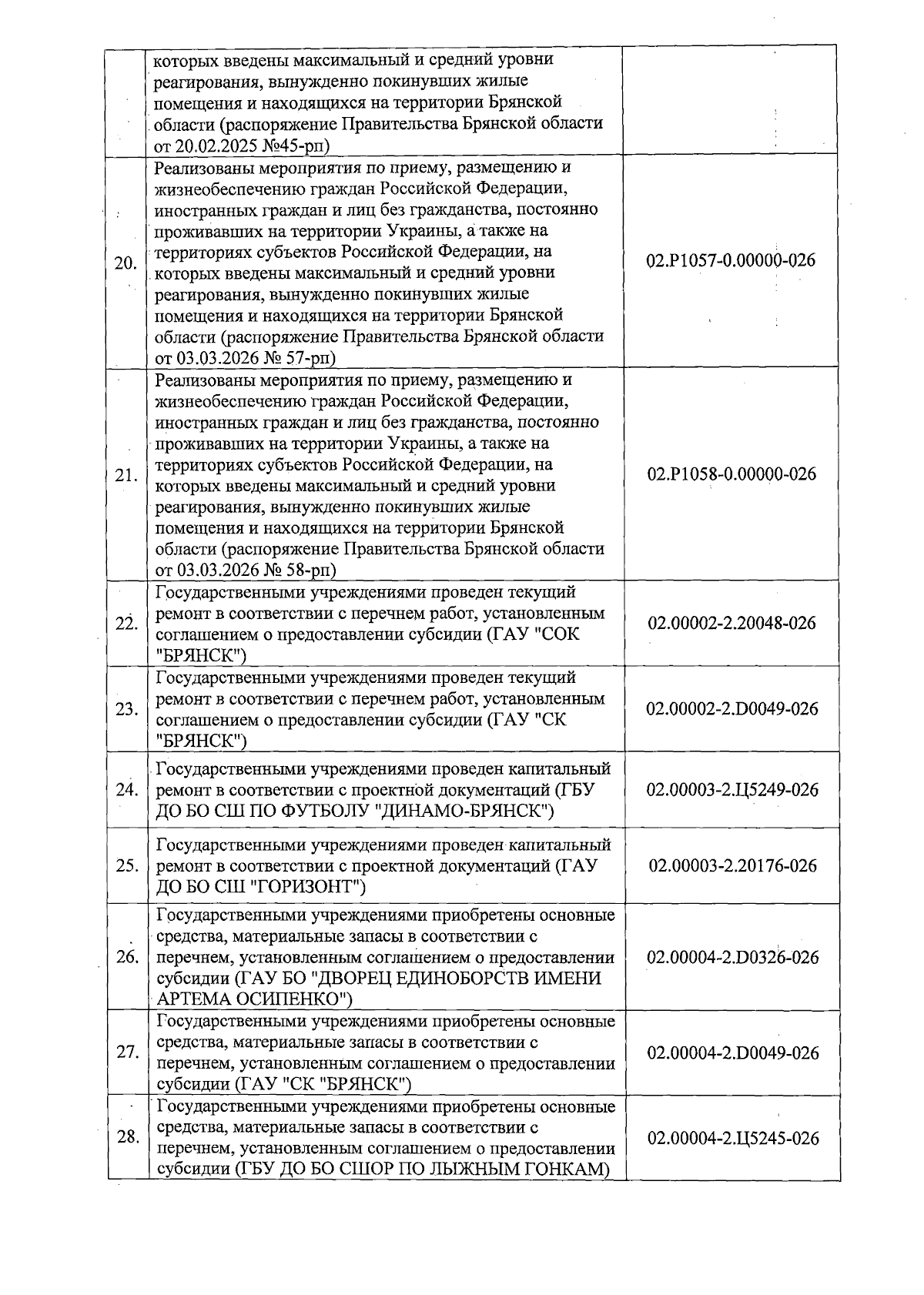 |  | которых введены максимальный и средний уровни реагирования, вынужденно покинувших жилые помещения и находящихся на территории Брянской области (распоряжение Правительства Брянской области от 20.02.2025 №45-рп) |  |
|---|---|---|
| 20. | Реализованы мероприятия по приему, размещению и жизнеобеспечению граждан Российской Федерации, иностранных граждан и лиц без гражданства, постоянно проживавших на территории Украины, а также на территориях субъектов Российской Федерации, на которых введены максимальный и средний уровни реагирования, вынужденно покинувших жилые помещения и находящихся на территории Брянской области (распоряжение Правительства Брянской области от 03.03.2026 № 57-рп) | 02.Р1057-0.00000-026 |
| 21. | Реализованы мероприятия по приему, размещению и жизнеобеспечению граждан Российской Федерации, иностранных граждан и лиц без гражданства, постоянно проживавших на территории Украины, а также на территориях субъектов Российской Федерации, на которых введены максимальный и средний уровни реагирования, вынужденно покинувших жилые помещения и находящихся на территории Брянской области (распоряжение Правительства Брянской области от 03.03.2026 № 58-рп) | 02.Р1058-0.00000-026 |
| 22. | Государственными учреждениями проведен текущий ремонт в соответствии с перечнем работ, установленным соглашением о предоставлении субсидии (ГАУ "СОК "БРЯНСК") | 02.00002-2.20048-026 |
| 23. | Государственными учреждениями проведен текущий ремонт в соответствии с перечнем работ, установленным соглашением о предоставлении субсидии (ГАУ "СК "БРЯНСК") | 02.00002-2.D0049-026 |
| 24. | Государственными учреждениями проведен капитальный ремонт в соответствии с проектной документаций (ГБУ ДО БО СШ ПО ФУТБОЛУ "ДИНАМО-БРЯНСК") | 02.00003-2.Ц5249-026 |
| 25. | Государственными учреждениями проведен капитальный ремонт в соответствии с проектной документаций (ГАУ ДО БО СШ "ГОРИЗОНТ") | 02.00003-2.20176-026 |
| 26. | Государственными учреждениями приобретены основные средства, материальные запасы в соответствии с перечнем, установленным соглашением о предоставлении субсидии (ГАУ БО "ДВОРЕЦ ЕДИНОБОРСТВ ИМЕНИ АРТЕМА ОСИПЕНКО") | 02.00004-2.D0326-026 |
| 27. | Государственными учреждениями приобретены основные средства, материальные запасы в соответствии с перечнем, установленным соглашением о предоставлении субсидии (ГАУ "СК "БРЯНСК") | 02.00004-2.D0049-026 |
| 28. | Государственными учреждениями приобретены основные средства, материальные запасы в соответствии с перечнем, установленным соглашением о предоставлении субсидии (ГБУ ДО БО СШОР ПО ЛЫЖНЫМ ГОНКАМ) | 02.00004-2.Ц5245-026 |